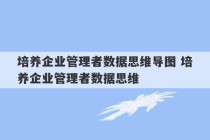 培养企业管理者数据思维导图 培养企业管理者数据思维